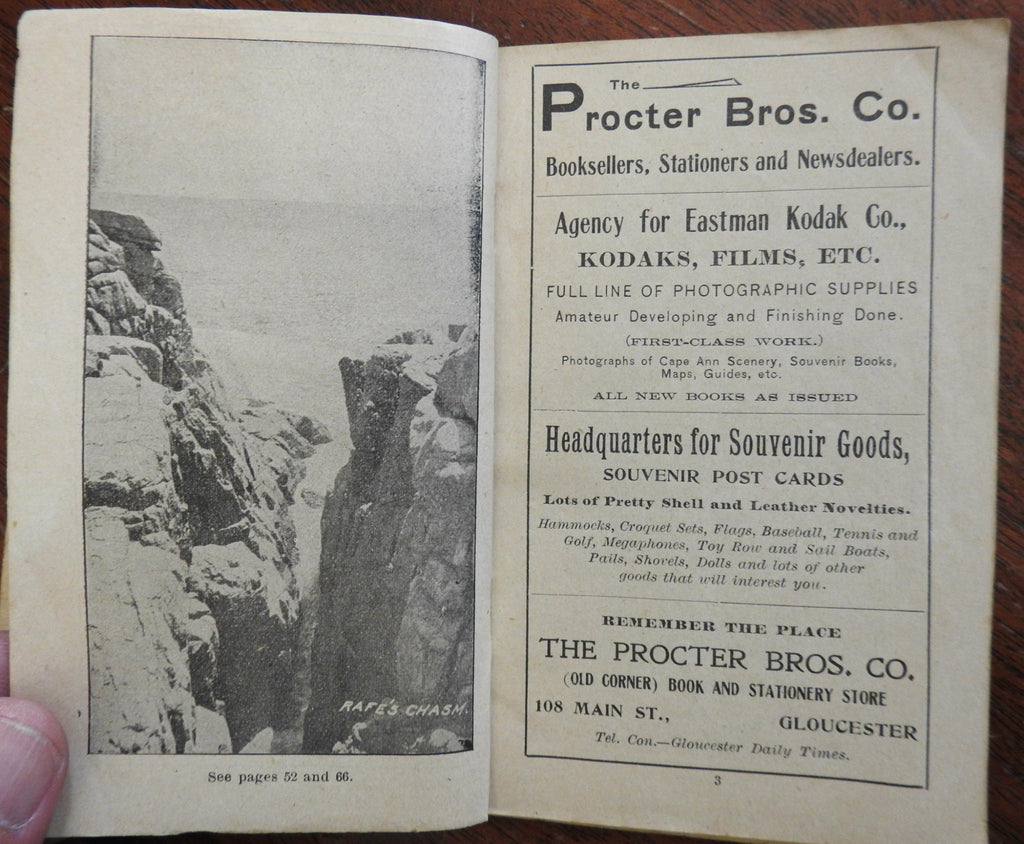 RAFE'S CHASM.

See pages 52 and 66.

The Procter Bros. Co.

Booksellers, Stationers and Newsdealers.

Agency for Eastman Kodak Co.,
KODAKS, FILMS, ETC.
FULL LINE OF PHOTOGRAPHIC SUPPLIES
Amateur Developing and Finishing Done.
(FIRST-CLASS WORK.)
Photographs of Cape Ann Scenery, Souvenir Books, Maps, Guides, etc.
ALL NEW BOOKS AS ISSUED

Headquarters for Souvenir Goods,
SOUVENIR POST CARDS
Lots of Pretty Shell and Leather Novelties.
Hammocks, Croquet Sets, Flags, Baseball, Tennis and Golf, Megaphones, Toy Row and Sail Boats, Pails, Shovels, Dolls and lots of other goods that will interest you.

REMEMBER THE PLACE
THE PROCTER BROS. CO.
(OLD CORNER) BOOK AND STATIONERY STORE
108 MAIN ST., GLOUCESTER
Tel. Con.—Gloucester Daily Times.

3